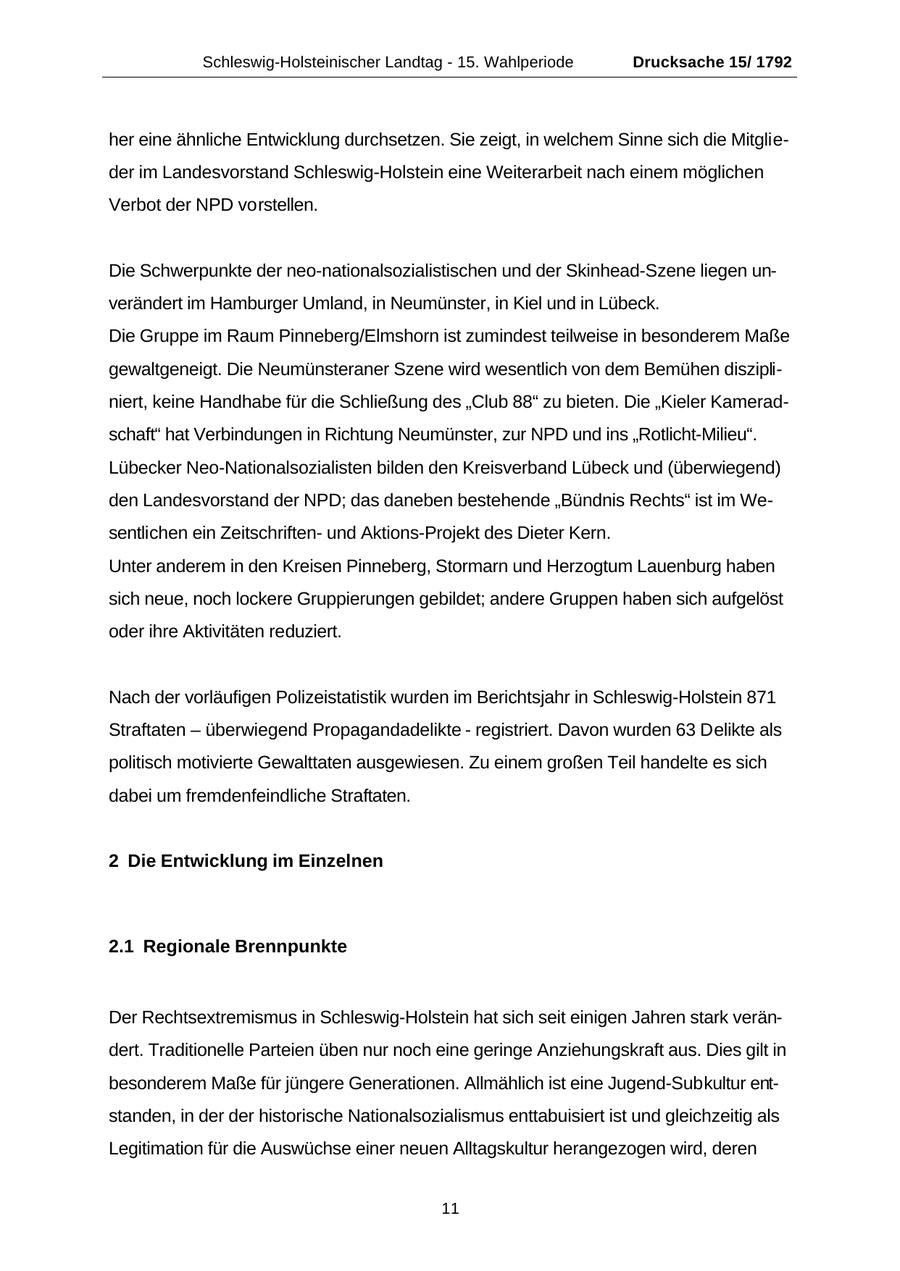 Schleswig-Holsteinischer Landtag - 15. Wahlperiode Drucksache 15/ 1792

her eine ähnliche Entwicklung durchsetzen. Sie zeigt, in welchem Sinne sich die Mitglieder im Landesvorstand Schleswig-Holstein eine Weiterarbeit nach einem möglichen Verbot der NPD vorstellen.

Die Schwerpunkte der neo-nationalsozialistischen und der Skinhead-Szene liegen unverändert im Hamburger Umland, in Neumünster, in Kiel und in Lübeck.
Die Gruppe im Raum Pinneberg/Elmshorn ist zumindest teilweise in besonderem Maße gewaltgeneigt. Die Neumünsteraner Szene wird wesentlich von dem Bemühen diszipliniert, keine Handhabe für die Schließung des „Club 88“ zu bieten. Die „Kieler Kameradschaft“ hat Verbindungen in Richtung Neumünster, zur NPD und ins „Rotlicht-Milieu“.
Lübecker Neo-Nationalsozialisten bilden den Kreisverband Lübeck und (überwiegend) den Landesvorstand der NPD; das daneben bestehende „Bündnis Rechts“ ist im Wesentlichen ein Zeitschriften- und Aktions-Projekt des Dieter Kern.
Unter anderem in den Kreisen Pinneberg, Stormarn und Herzogtum Lauenburg haben sich neue, noch lockere Gruppierungen gebildet; andere Gruppen haben sich aufgelöst oder ihre Aktivitäten reduziert.

Nach der vorläufigen Polizeistatistik wurden im Berichtsjahr in Schleswig-Holstein 871 Straftaten – überwiegend Propagandadelikte - registriert. Davon wurden 63 Delikte als politisch motivierte Gewalttaten ausgewiesen. Zu einem großen Teil handelte es sich dabei um fremdenfeindliche Straftaten.

2 Die Entwicklung im Einzelnen

2.1 Regionale Brennpunkte

Der Rechtsextremismus in Schleswig-Holstein hat sich seit einigen Jahren stark verändert. Traditionelle Parteien üben nur noch eine geringe Anziehungskraft aus. Dies gilt in besonderem Maße für jüngere Generationen. Allmählich ist eine Jugend-Subkultur entstanden, in der der historische Nationalsozialismus enttabuisiert ist und gleichzeitig als Legitimation für die Auswüchse einer neuen Alltagskultur herangezogen wird, deren

11